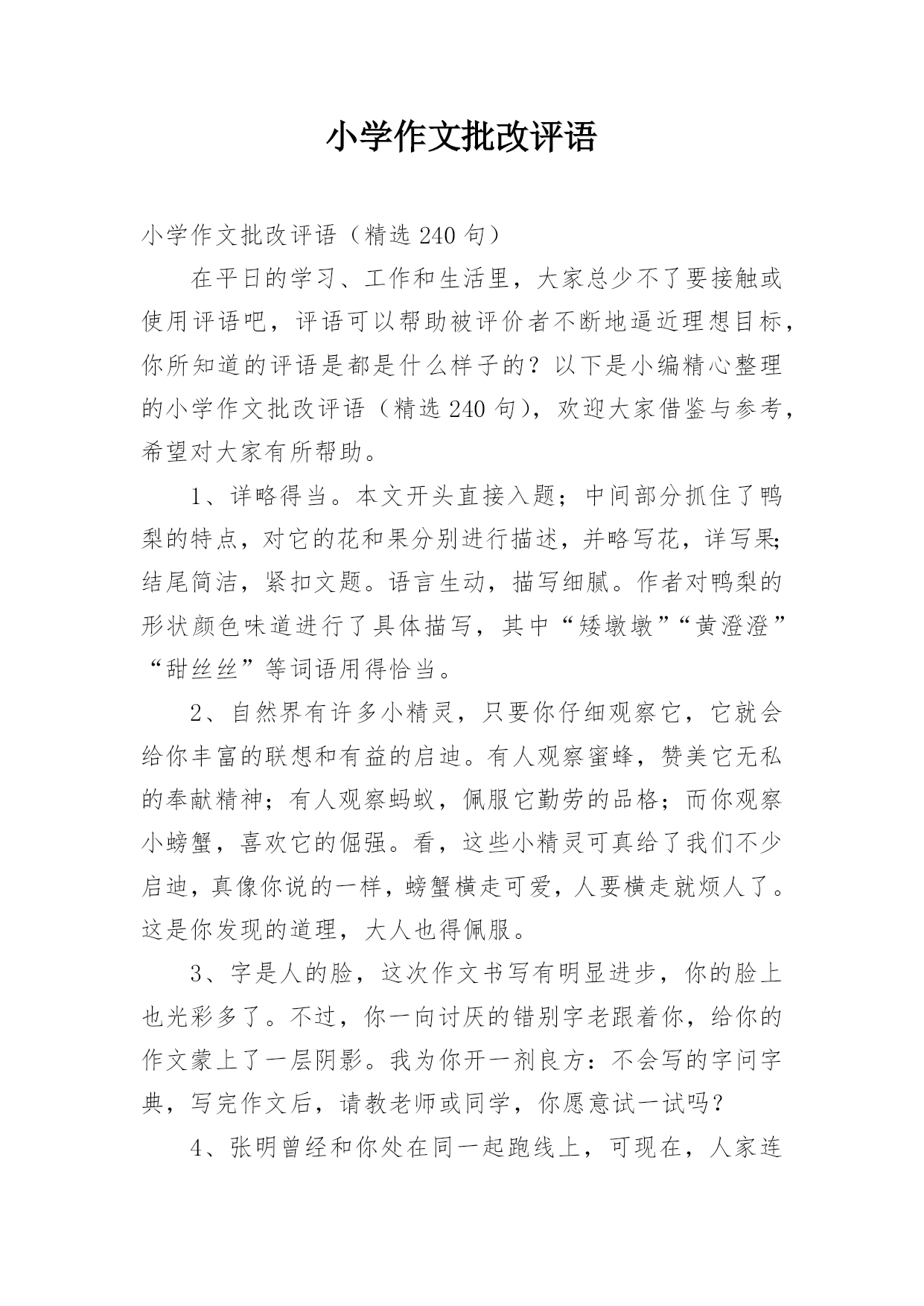 小学作文批改评语

小学作文批改评语（精选240句）

在平日的学习、工作和生活里，大家总少不了要接触或使用评语吧，评语可以帮助被评价者不断地逼近理想目标，你所知道的评语是都是什么样子的？以下是小编精心整理的小学作文批改评语（精选240句），欢迎大家借鉴与参考，希望对大家有所帮助。

1、详略得当。本文开头直接入题；中间部分抓住了鸭梨的特点，对它的花和果分别进行描述，并略写花，详写果;结尾简洁，紧扣文题。语言生动，描写细腻。作者对鸭梨的形状颜色味道进行了具体描写，其中“矮墩墩”“黄澄澄”“甜丝丝”等词语用得恰当。

2、自然界有许多小精灵，只要你仔细观察它，它就会给你丰富的联想和有益的启迪。有人观察蜜蜂，赞美它无私的奉献精神；有人观察蚂蚁，佩服它勤劳的品格；而你观察小螃蟹，喜欢它的倔强。看，这些小精灵可真给了我们不少启迪，真像你说的一样，螃蟹横走可爱，人要横走就烦人了。这是你发现的道理，大人也得佩服。

3、字是人的脸，这次作文书写有明显进步，你的脸上也光彩多了。不过，你一向讨厌的错别字老跟着你，给你的作文蒙上了一层阴影。我为你开一剂良方：不会写的字问字典，写完作文后，请教老师或同学，你愿意试一试吗？

4、张明曾经和你处在同一起跑线上，可现在，人家连